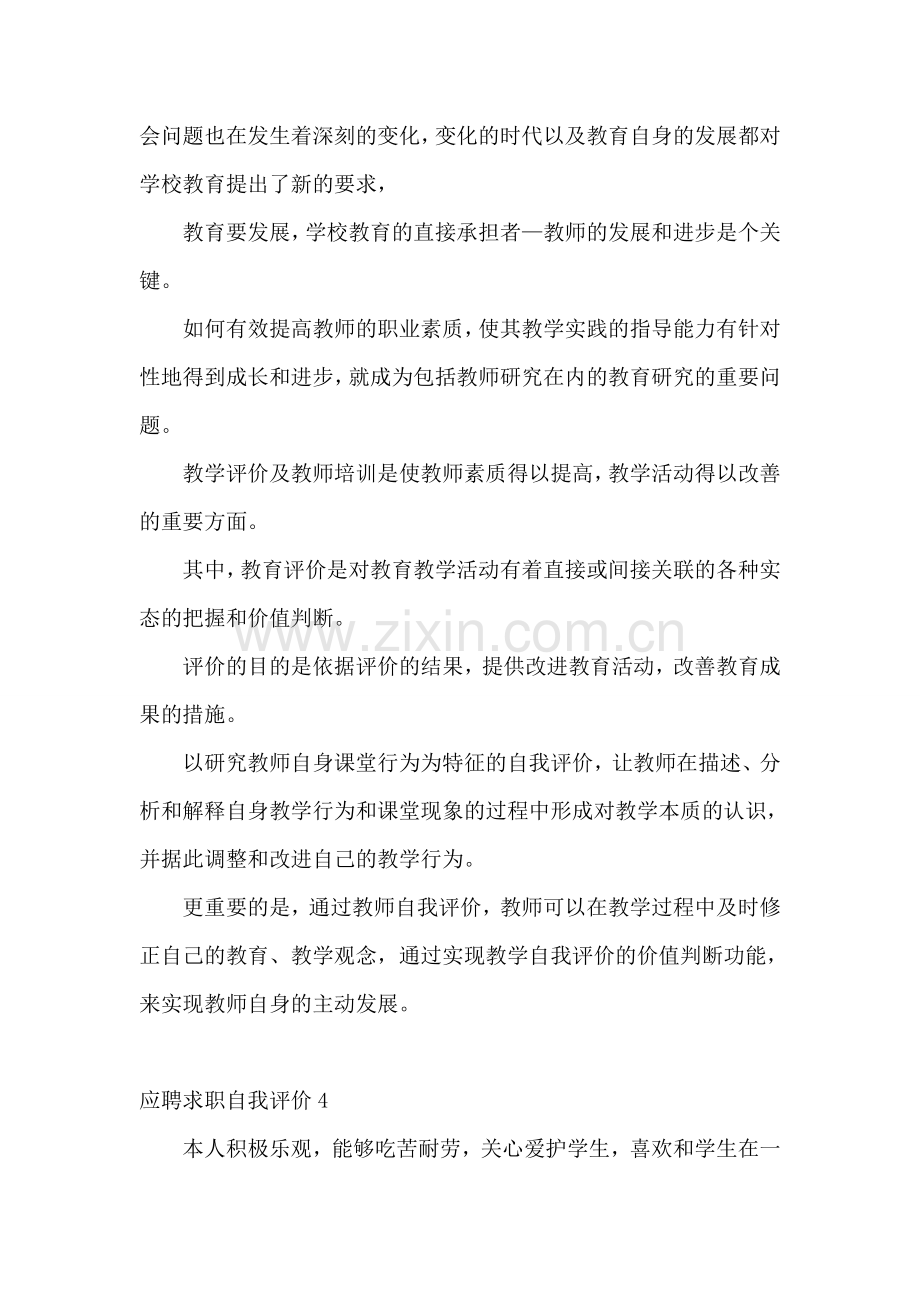 会问题也在发生着深刻的变化，变化的时代以及教育自身的发展都对学校教育提出了新的要求，

教育要发展，学校教育的直接承担者—教师的发展和进步是个关键。

如何有效提高教师的职业素质，使其教学实践的指导能力有针对性地得到成长和进步，就成为包括教师研究在内的教育研究的重要问题。

教学评价及教师培训是使教师素质得以提高，教学活动得以改善的重要方面。

其中，教育评价是对教育教学活动有着直接或间接关联的各种实态的把握和价值判断。

www.zixin.com.cn

评价的目的是依据评价的结果，提供改进教育活动，改善教育成果的措施。

以研究教师自身课堂行为为特征的自我评价，让教师在描述、分析和解释自身教学行为和课堂现象的过程中形成对教学本质的认识，并据此调整和改进自己的教学行为。

更重要的是，通过教师自我评价，教师可以在教学过程中及时修正自己的教育、教学观念，通过实现教学自我评价的价值判断功能，来实现教师自身的主动发展。

应聘求职自我评价 4

本人积极乐观，能够吃苦耐劳，关心爱护学生，喜欢和学生在一